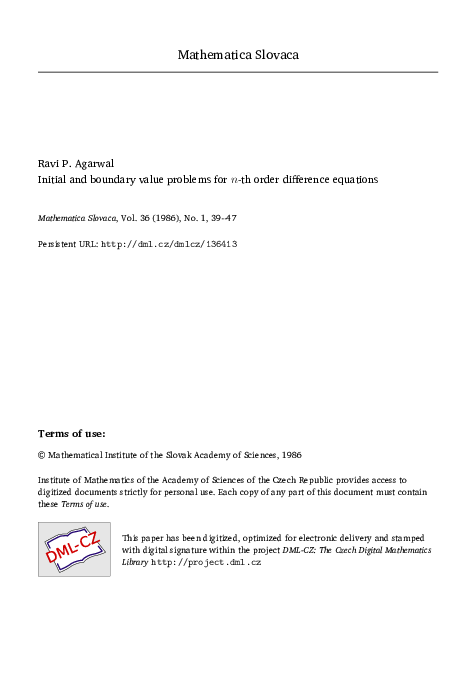 Mathematica Slovaca

Ravi P. Agarwal
Initial and boundary value problems for $n$-th order difference equations

Mathematica Slovaca, Vol. 36 (1986), No. 1, 39-47

Persistent URL: http://dml.cz/dmlcz/136413

Terms of use:

© Mathematical Institute of the Slovak Academy of Sciences, 1986

Institute of Mathematics of the Academy of Sciences of the Czech Republic provides access to digitized documents strictly for personal use. Each copy of any part of this document must contain these Terms of use.

DML-CZ

This paper has been digitized, optimized for electronic delivery and stamped with digital signature within the project DML-CZ: The Czech Digital Mathematics Library http://project.dml.cz